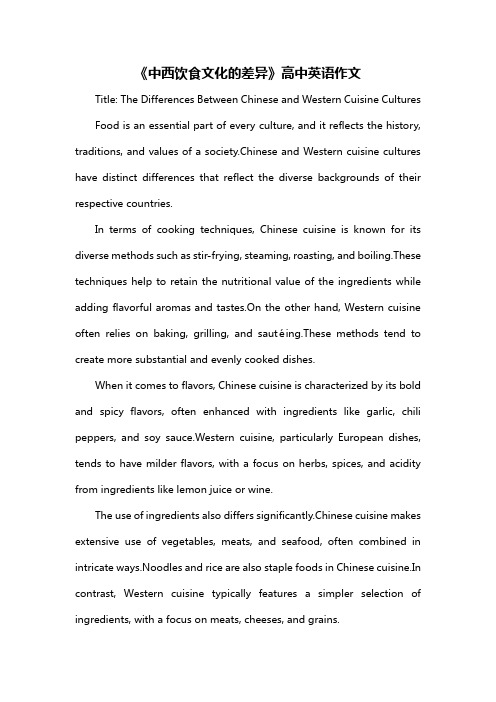 《中西饮食文化的差异》高中英语作文

Title: The Differences Between Chinese and Western Cuisine Cultures

Food is an essential part of every culture, and it reflects the history, traditions, and values of a society.Chinese and Western cuisine cultures have distinct differences that reflect the diverse backgrounds of their respective countries.

In terms of cooking techniques, Chinese cuisine is known for its diverse methods such as stir-frying, steaming, roasting, and boiling.These techniques help to retain the nutritional value of the ingredients while adding flavorful aromas and tastes.On the other hand, Western cuisine often relies on baking, grilling, and sautéing.These methods tend to create more substantial and evenly cooked dishes.

When it comes to flavors, Chinese cuisine is characterized by its bold and spicy flavors, often enhanced with ingredients like garlic, chili peppers, and soy sauce.Western cuisine, particularly European dishes, tends to have milder flavors, with a focus on herbs, spices, and acidity from ingredients like lemon juice or wine.

The use of ingredients also differs significantly.Chinese cuisine makes extensive use of vegetables, meats, and seafood, often combined in intricate ways.Noodles and rice are also staple foods in Chinese cuisine.In contrast, Western cuisine typically features a simpler selection of ingredients, with a focus on meats, cheeses, and grains.